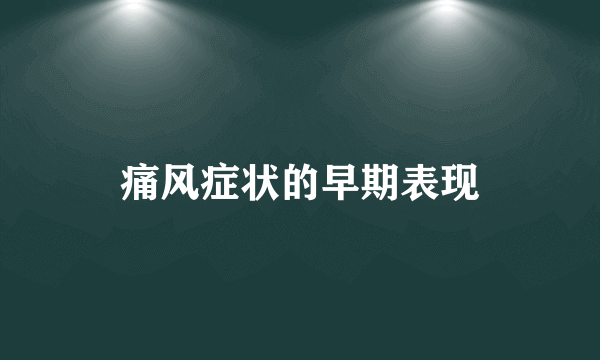 痛风症状的早期表现